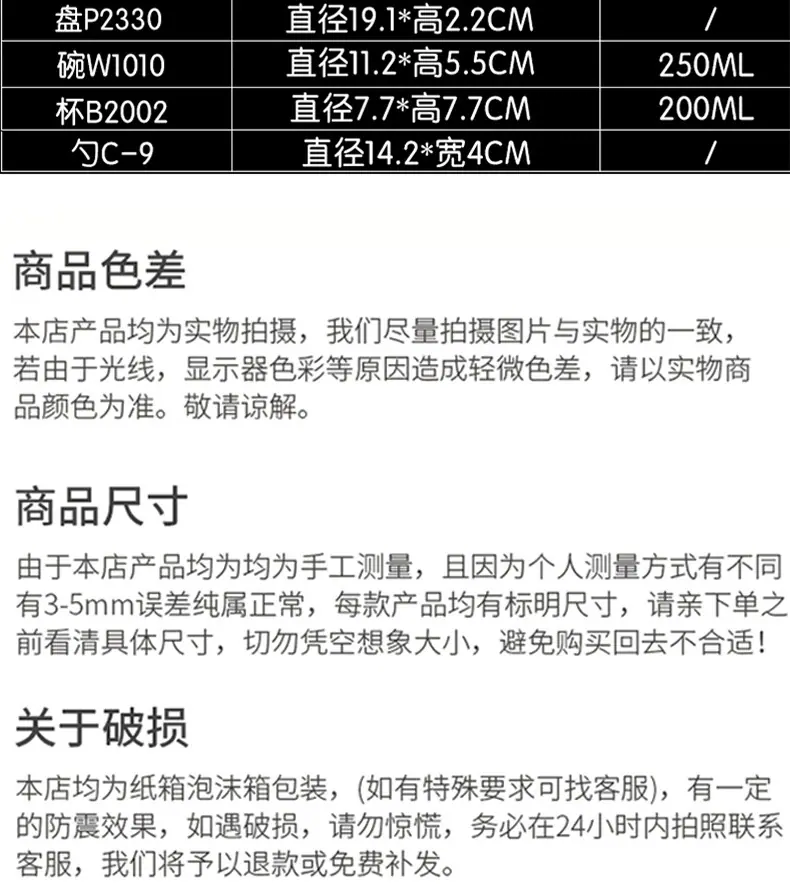 | 盘P2330 | 直径19.1*高2.2CM | / |
|---|---|---|
| 碗W1010 | 直径11.2*高5.5CM | 250ML |
| 杯B2002 | 直径7.7*高7.7CM | 200ML |
| 勺C-9 | 直径14.2*宽4CM | / |

商品色差

本店产品均为实物拍摄，我们尽量拍摄图片与实物的一致，若由于光线，显示器色彩等原因造成轻微色差，请以实物商品颜色为准。敬请谅解。

商品尺寸

由于本店产品均为均为手工测量，且因为个人测量方式有不同有3-5mm误差纯属正常，每款产品均有标明尺寸，请亲下单之前看清具体尺寸，切勿凭空想象大小，避免购买回去不合适！

关于破损

本店均为纸箱泡沫箱包装，(如有特殊要求可找客服)，有一定的防震效果，如遇破损，请勿惊慌，务必在24小时内拍照联系客服，我们将予以退款或免费补发。